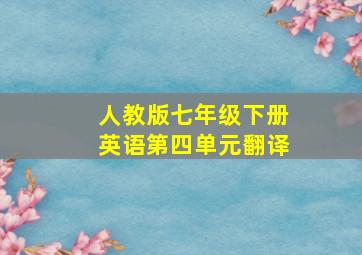 人教版七年级下册
英语第四单元翻译